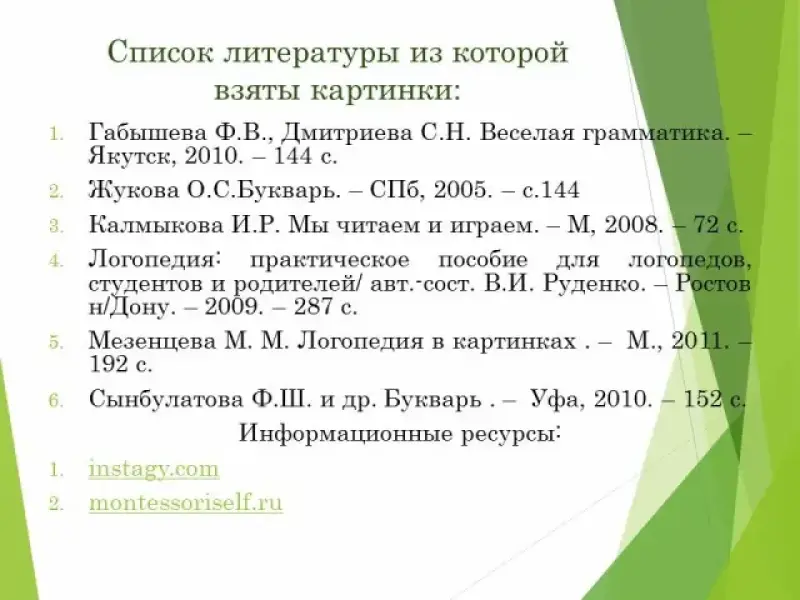 Список литературы из которой взяты картинки:

1. Габышева Ф.В., Дмитриева С.Н. Веселая грамматика. – Якутск, 2010. – 144 с.

2. Жукова О.С.Букварь. – СПб, 2005. – с.144

3. Калмыкова И.Р. Мы читаем и играем. – М, 2008. – 72 с.

4. Логопедия: практическое пособие для логопедов, студентов и родителей/ авт.-сост. В.И. Руденко. – Ростов н/Дону. – 2009. – 287 с.

5. Мезенцева М. М. Логопедия в картинках . – М., 2011. – 192 с.

6. Сынбулатова Ф.Ш. и др. Букварь . – Уфа, 2010. – 152 с.

Информационные ресурсы:

1. instagy.com

2. montessoriself.ru